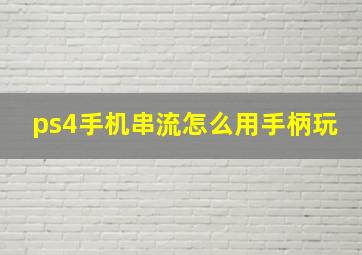 ps4手机串流怎么用手柄玩